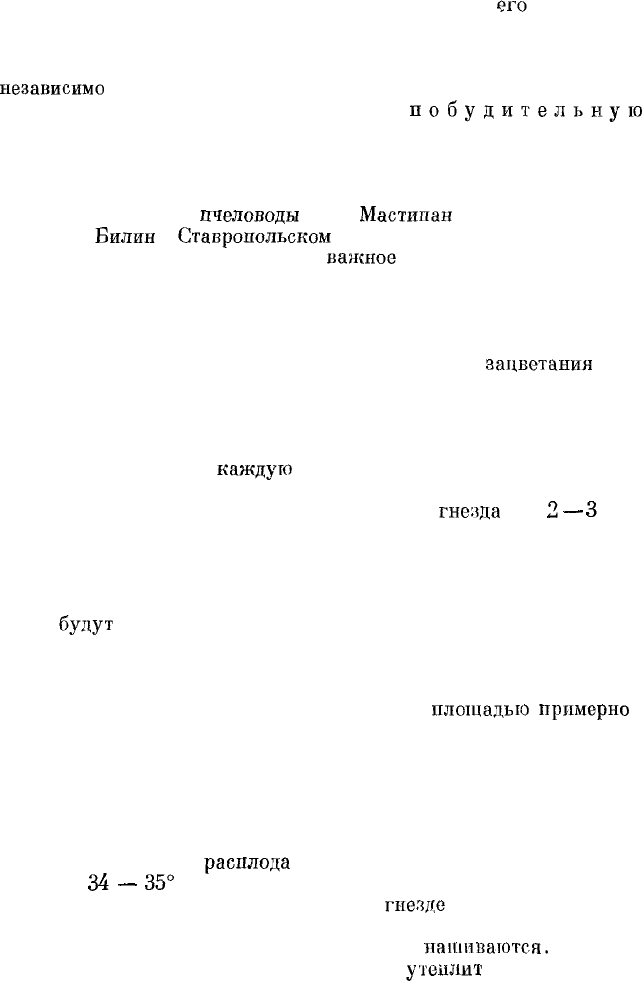 его

независимо

побудительную

пчеловоды Мастипан
Билин Ставропольском
важное

зацветания

каждую

гнезда 2—3

будут

площадью примерно

расплода
34 — 35°

гнезде

нашиваются.
утеплит